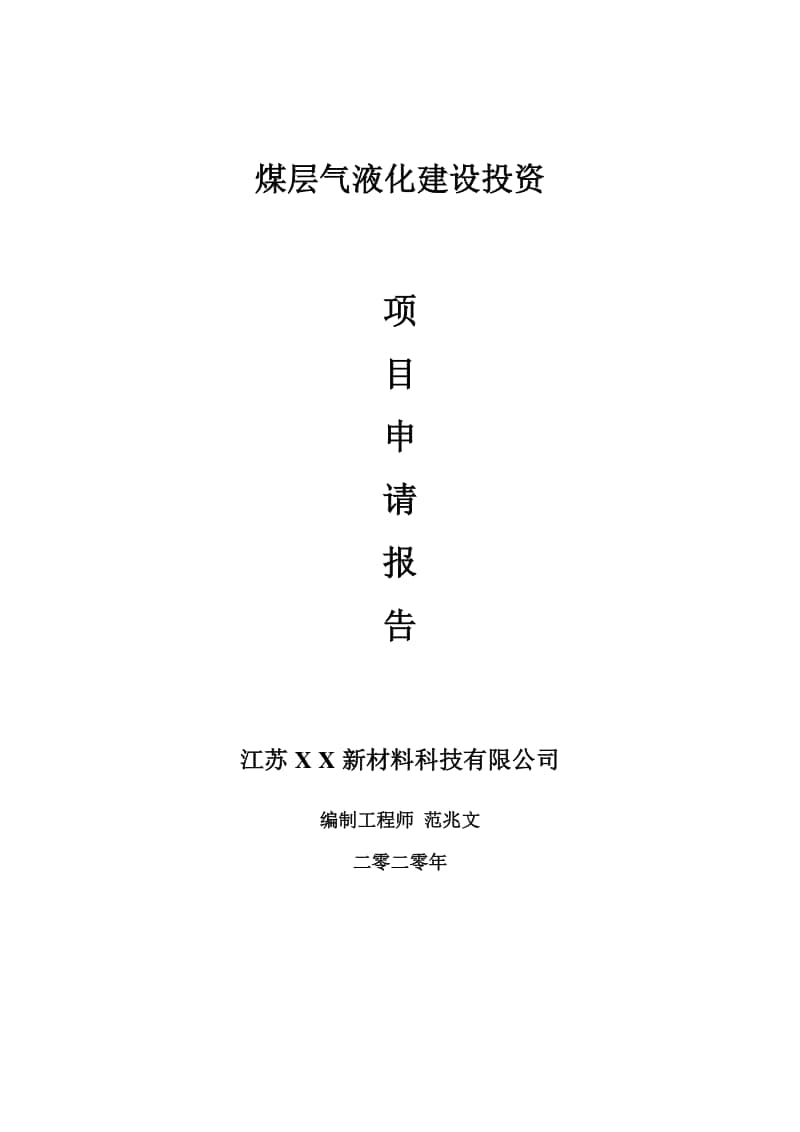 煤层气液化建设投资

项
目
申
请
报
告

江苏 X X 新材料科技有限公司

编制工程师 范兆文

二零二零年